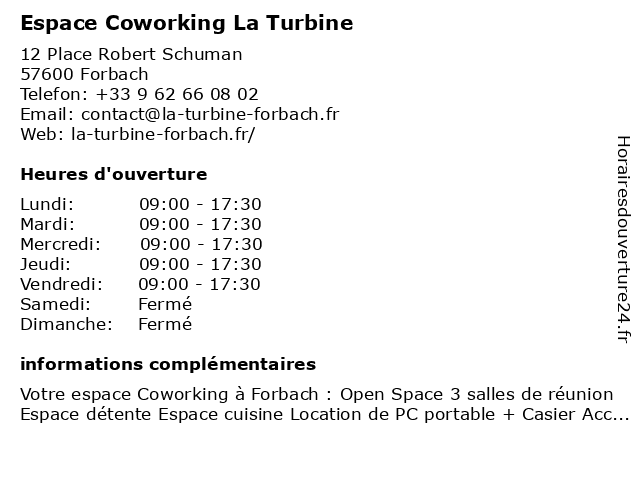 Espace Coworking La Turbine

12 Place Robert Schuman
57600 Forbach
Telefon: +33 9 62 66 08 02
Email: contact@la-turbine-forbach.fr
Web: la-turbine-forbach.fr/

Heures d'ouverture

| | |
|---|---|
| Lundi: | 09:00 - 17:30 |
| Mardi: | 09:00 - 17:30 |
| Mercredi: | 09:00 - 17:30 |
| Jeudi: | 09:00 - 17:30 |
| Vendredi: | 09:00 - 17:30 |
| Samedi: | Fermé |
| Dimanche: | Fermé |

informations complémentaires

Votre espace Coworking à Forbach : Open Space 3 salles de réunion Espace détente Espace cuisine Location de PC portable + Casier Acc...

Horairesdouverture24.fr